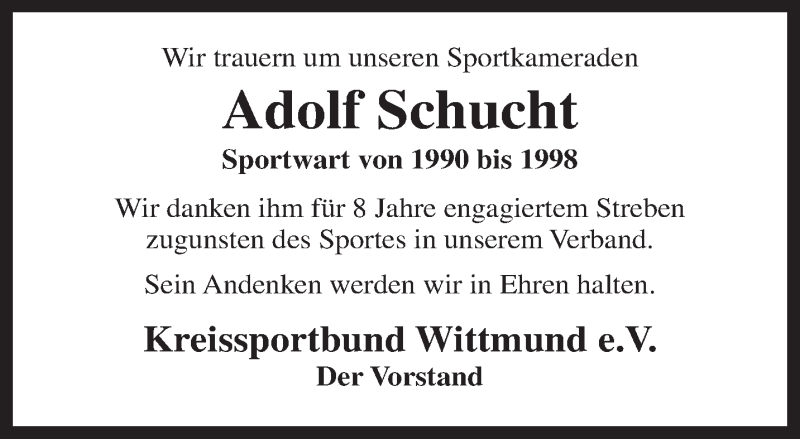 Wir trauern um unseren Sportkameraden

Adolf Schucht

Sportwart von 1990 bis 1998

Wir danken ihm für 8 Jahre engagiertem Streben zugunsten des Sportes in unserem Verband.

Sein Andenken werden wir in Ehren halten.

Kreissportbund Wittmund e.V.

Der Vorstand